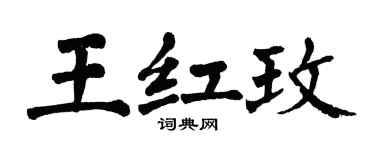 王红玫

词典网